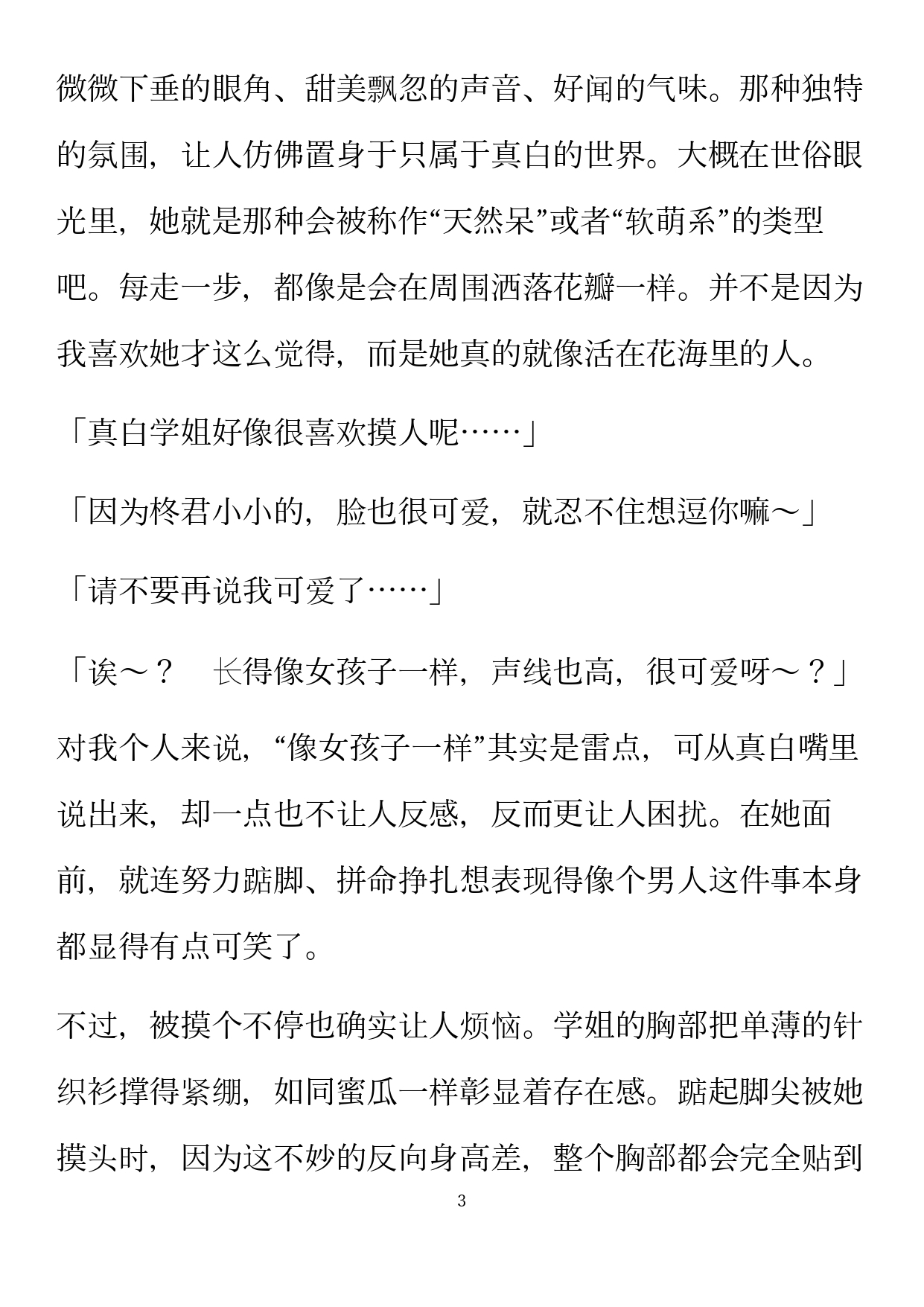 微微下垂的眼角、甜美飘忽的声音、好闻的气味。那种独特的氛围，让人仿佛置身于只属于真白的世界。大概在世俗眼光里，她就是那种会被称作“天然呆”或者“软萌系”的类型吧。每走一步，都像是会在周围洒落花瓣一样。并不是因为我喜欢她才这么觉得，而是她真的就像活在花海里的人。

「真白学姐好像很喜欢摸人呢……」

「因为柊君小小的，脸也很可爱，就忍不住想逗你嘛～」

「请不要再说我可爱了……」

「诶～？　长得像女孩子一样，声线也高，很可爱呀～？」

对我个人来说，“像女孩子一样”其实是雷点，可从真白嘴里说出来，却一点也不让人反感，反而更让人困扰。在她面前，就连努力踮脚、拼命挣扎想表现得像个男人这件事本身都显得有点可笑了。

不过，被摸个不停也确实让人烦恼。学姐的胸部把单薄的针织衫撑得紧绷，如同蜜瓜一样彰显着存在感。踮起脚尖被她摸头时，因为这不妙的反向身高差，整个胸部都会完全贴到

3